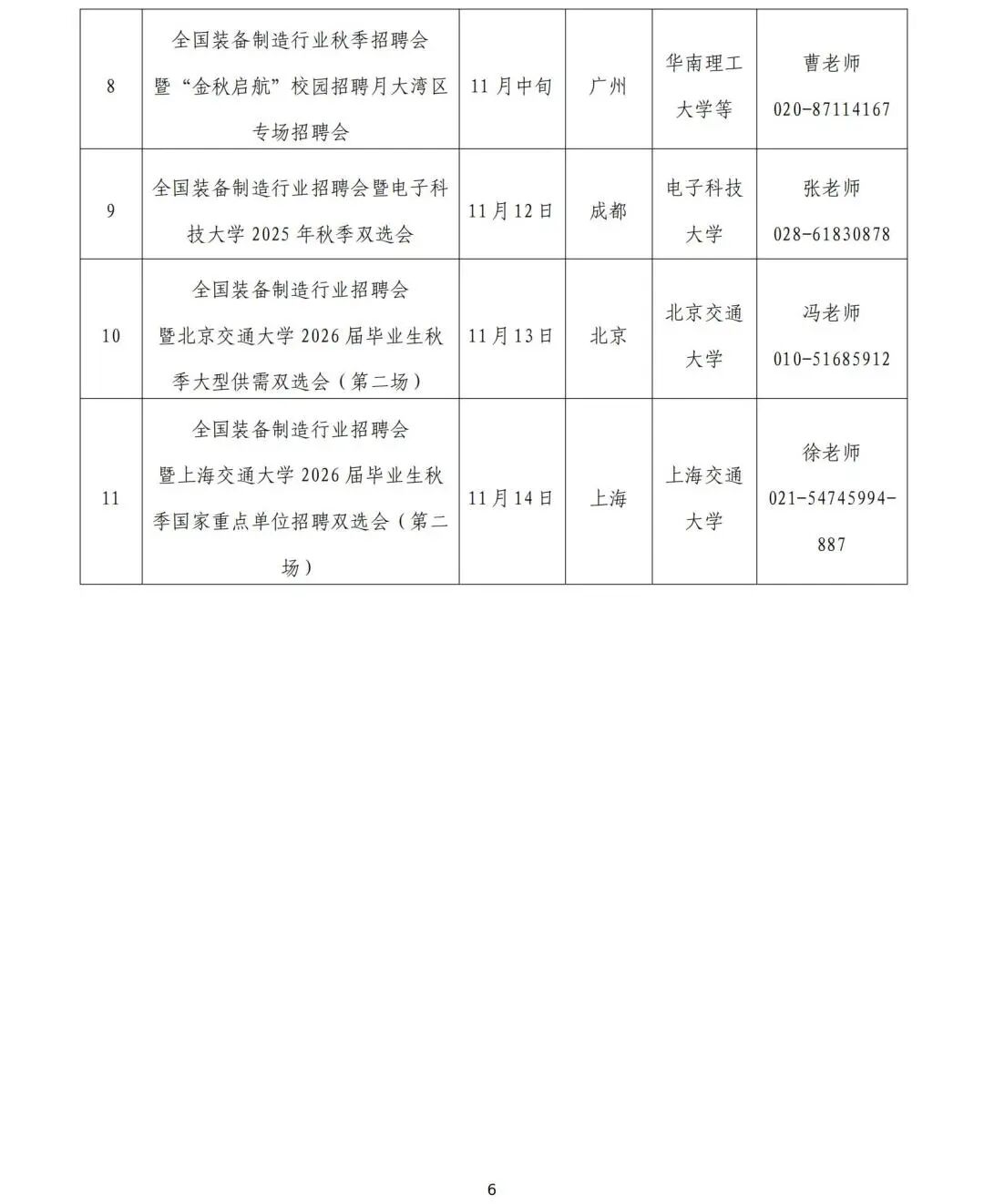 | 8 | 全国装备制造行业秋季招聘会暨“金秋启航”校园招聘月大湾区专场招聘会 | 11月中旬 | 广州 | 华南理工大学等 | 曹老师 020-87114167 |
|---|---|---|---|---|---|
| 9 | 全国装备制造行业招聘会暨电子科技大学2025年秋季双选会 | 11月12日 | 成都 | 电子科技大学 | 张老师 028-61830878 |
| 10 | 全国装备制造行业招聘会暨北京交通大学2026届毕业生秋季大型供需双选会（第二场） | 11月13日 | 北京 | 北京交通大学 | 冯老师 010-51685912 |
| 11 | 全国装备制造行业招聘会暨上海交通大学2026届毕业生秋季国家重点单位招聘双选会（第二场） | 11月14日 | 上海 | 上海交通大学 | 徐老师 021-54745994-887 |

6